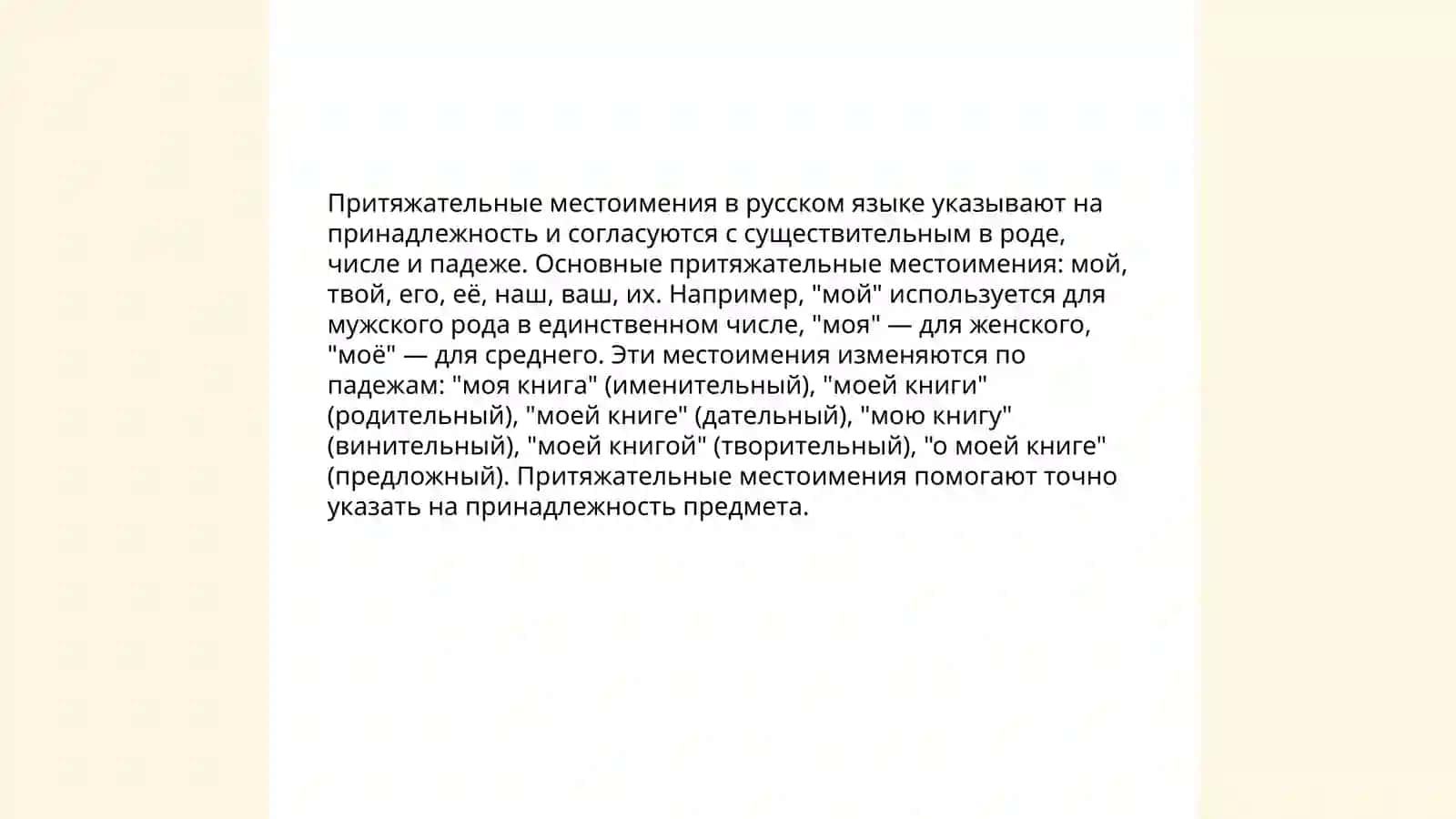 Притяжательные местоимения в русском языке указывают на принадлежность и согласуются с существительным в роде, числе и падеже. Основные притяжательные местоимения: мой, твой, его, её, наш, ваш, их. Например, "мой" используется для мужского рода в единственном числе, "моя" — для женского, "моё" — для среднего. Эти местоимения изменяются по падежам: "моя книга" (именительный), "моей книги" (родительный), "моей книге" (дательный), "мою книгу" (винительный), "моей книгой" (творительный), "о моей книге" (предложный). Притяжательные местоимения помогают точно указать на принадлежность предмета.